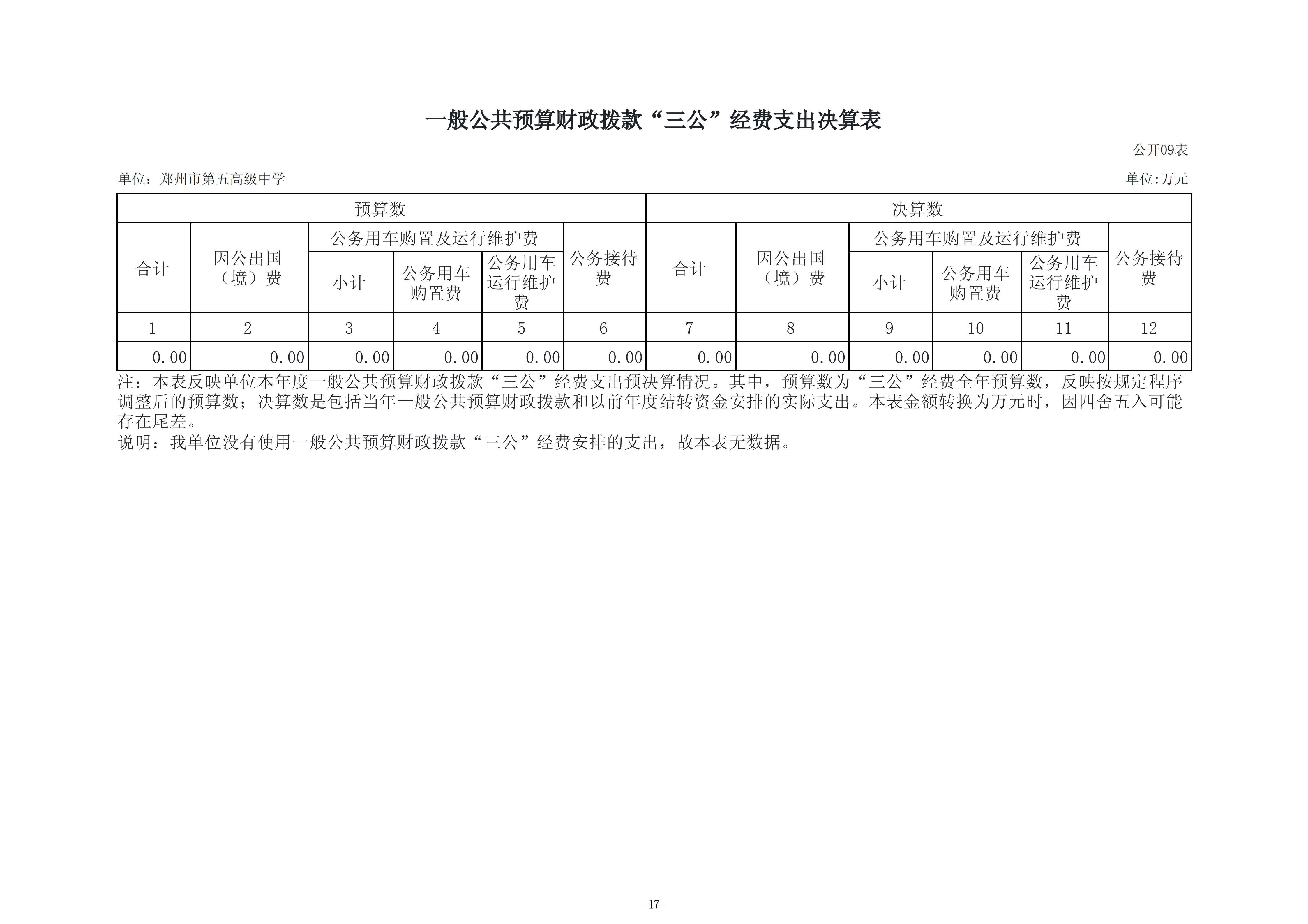 一般公共预算财政拨款“三公”经费支出决算表

公开09表

单位：郑州市第五高级中学

单位:万元

| 预算数 | | | | | | 决算数 | | | | | |
|---|---|---|---|---|---|---|---|---|---|---|---|
| 合计 | 因公出国（境）费 | 公务用车购置及运行维护费 | | | 公务接待费 | 合计 | 因公出国（境）费 | 公务用车购置及运行维护费 | | | 公务接待费 |
| | | 小计 | 公务用车购置费 | 公务用车运行维护费 | | | | 小计 | 公务用车购置费 | 公务用车运行维护费 | |
| 1 | 2 | 3 | 4 | 5 | 6 | 7 | 8 | 9 | 10 | 11 | 12 |
| 0.00 | 0.00 | 0.00 | 0.00 | 0.00 | 0.00 | 0.00 | 0.00 | 0.00 | 0.00 | 0.00 | 0.00 |

注：本表反映单位本年度一般公共预算财政拨款“三公”经费支出预决算情况。其中，预算数为“三公”经费全年预算数，反映按规定程序调整后的预算数；决算数是包括当年一般公共预算财政拨款和以前年度结转资金安排的实际支出。本表金额转换为万元时，因四舍五入可能存在尾差。

说明：我单位没有使用一般公共预算财政拨款“三公”经费安排的支出，故本表无数据。

-17-